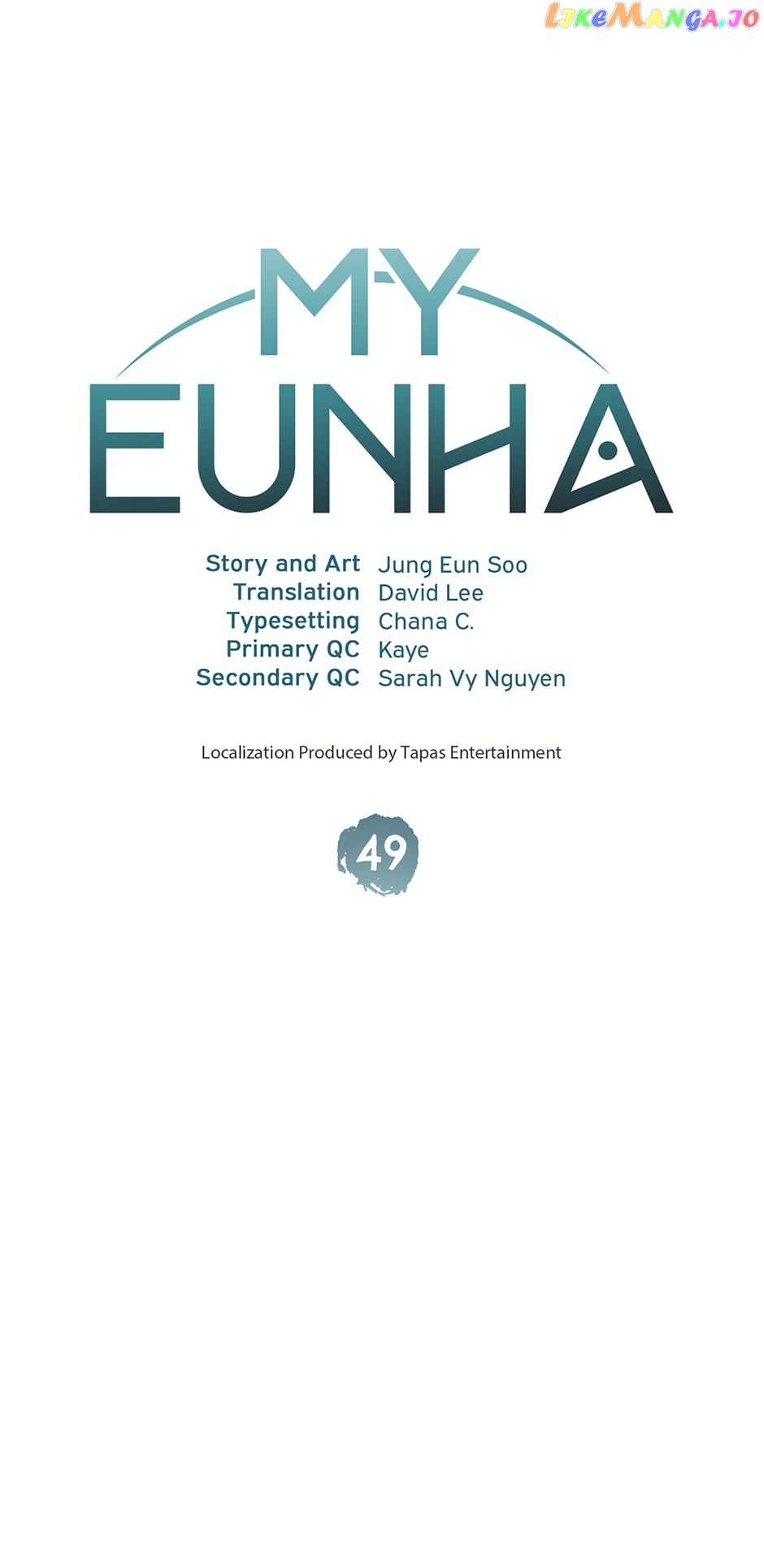 MY
EUNHA

Story and Art Jung Eun Soo
Translation David Lee
Typesetting Chana C.
Primary QC Kaye
Secondary QC Sarah Vy Nguyen

Localization Produced by Tapas Entertainment

49

LikeManga.io